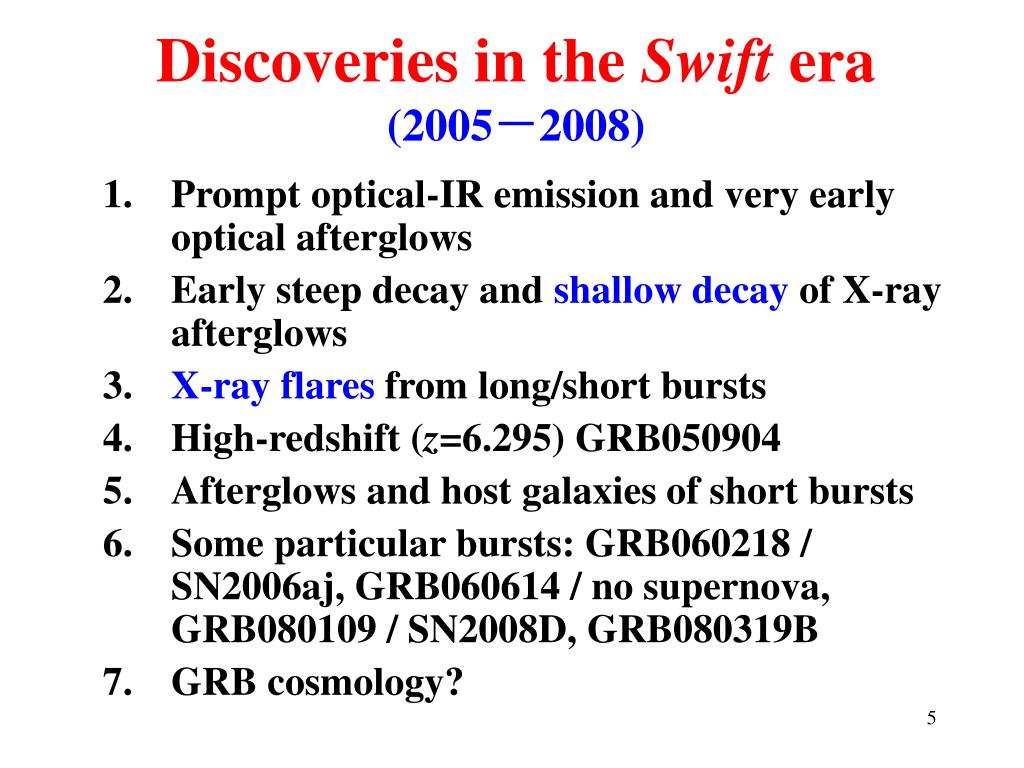 Discoveries in the Swift era
(2005－2008)

1. Prompt optical-IR emission and very early optical afterglows
2. Early steep decay and shallow decay of X-ray afterglows
3. X-ray flares from long/short bursts
4. High-redshift ($z$=6.295) GRB050904
5. Afterglows and host galaxies of short bursts
6. Some particular bursts: GRB060218 / SN2006aj, GRB060614 / no supernova, GRB080109 / SN2008D, GRB080319B
7. GRB cosmology?

5